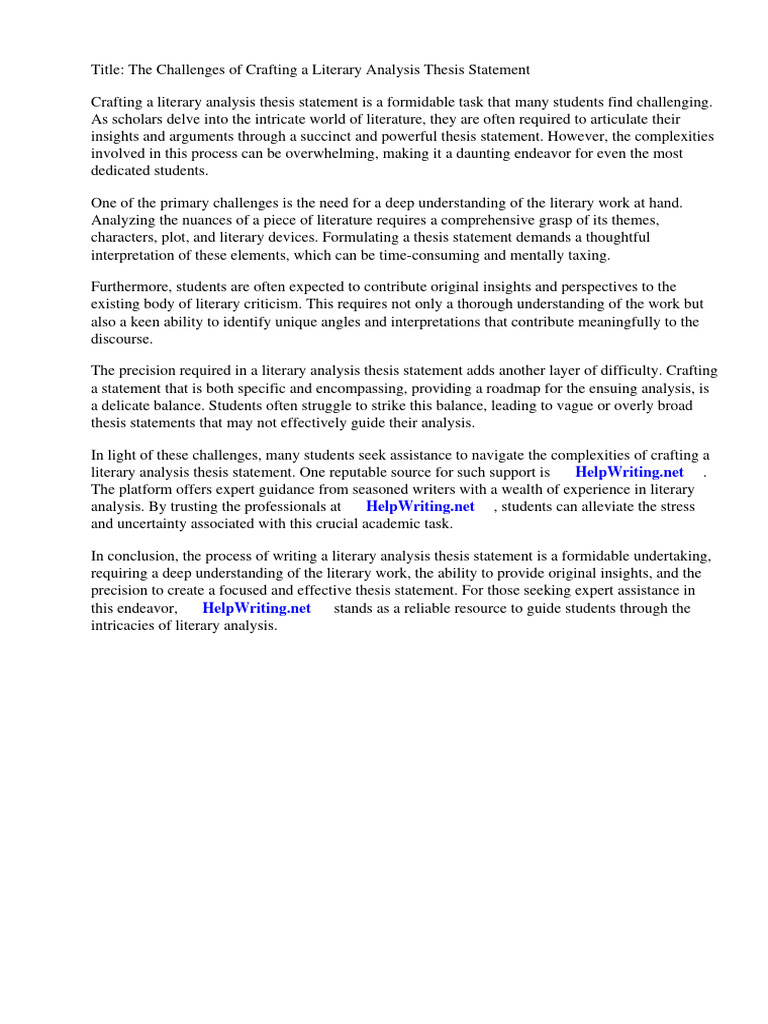 Title: The Challenges of Crafting a Literary Analysis Thesis Statement

Crafting a literary analysis thesis statement is a formidable task that many students find challenging. As scholars delve into the intricate world of literature, they are often required to articulate their insights and arguments through a succinct and powerful thesis statement. However, the complexities involved in this process can be overwhelming, making it a daunting endeavor for even the most dedicated students.

One of the primary challenges is the need for a deep understanding of the literary work at hand. Analyzing the nuances of a piece of literature requires a comprehensive grasp of its themes, characters, plot, and literary devices. Formulating a thesis statement demands a thoughtful interpretation of these elements, which can be time-consuming and mentally taxing.

Furthermore, students are often expected to contribute original insights and perspectives to the existing body of literary criticism. This requires not only a thorough understanding of the work but also a keen ability to identify unique angles and interpretations that contribute meaningfully to the discourse.

The precision required in a literary analysis thesis statement adds another layer of difficulty. Crafting a statement that is both specific and encompassing, providing a roadmap for the ensuing analysis, is a delicate balance. Students often struggle to strike this balance, leading to vague or overly broad thesis statements that may not effectively guide their analysis.

In light of these challenges, many students seek assistance to navigate the complexities of crafting a literary analysis thesis statement. One reputable source for such support is HelpWriting.net . The platform offers expert guidance from seasoned writers with a wealth of experience in literary analysis. By trusting the professionals at HelpWriting.net , students can alleviate the stress and uncertainty associated with this crucial academic task.

In conclusion, the process of writing a literary analysis thesis statement is a formidable undertaking, requiring a deep understanding of the literary work, the ability to provide original insights, and the precision to create a focused and effective thesis statement. For those seeking expert assistance in this endeavor, HelpWriting.net stands as a reliable resource to guide students through the intricacies of literary analysis.